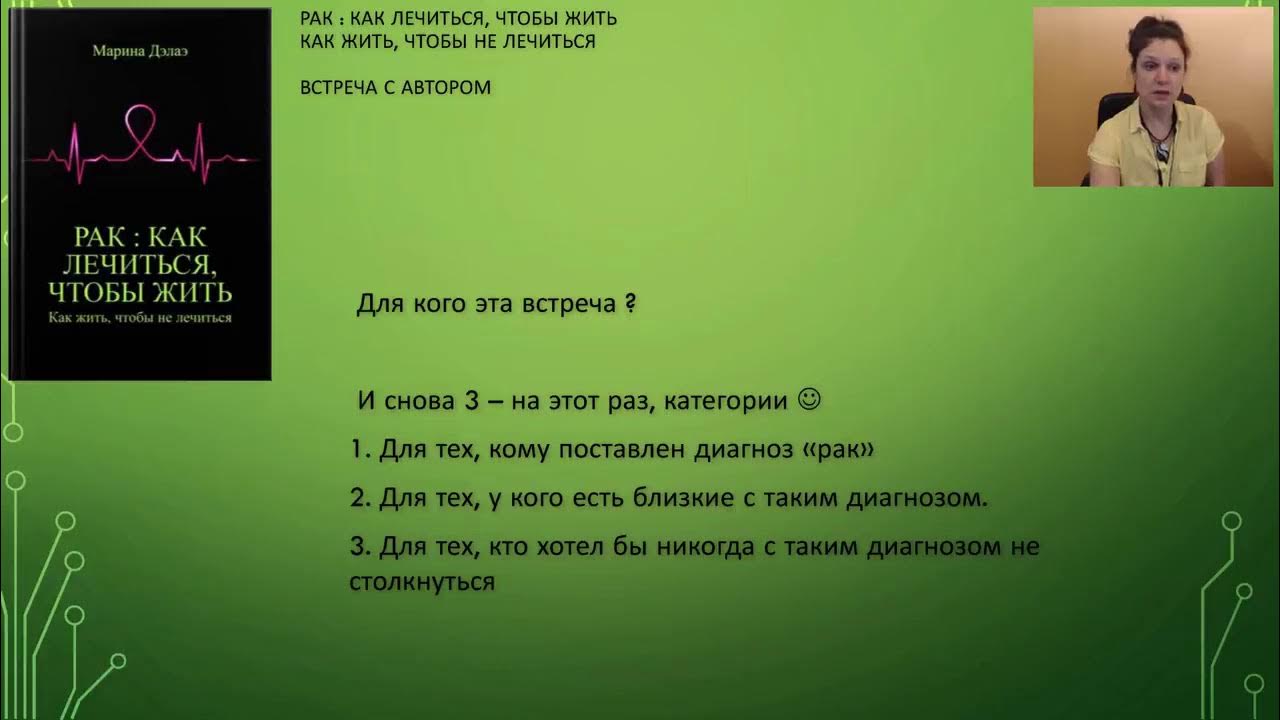 Марина Дэлаэ

РАК : КАК ЛЕЧИТЬСЯ, ЧТОБЫ ЖИТЬ

Как жить, чтобы не лечиться

РАК : КАК ЛЕЧИТЬСЯ, ЧТОБЫ ЖИТЬ
КАК ЖИТЬ, ЧТОБЫ НЕ ЛЕЧИТЬСЯ

ВСТРЕЧА С АВТОРОМ

Для кого эта встреча ?

И снова 3 – на этот раз, категории ☺

1. Для тех, кому поставлен диагноз «рак»

2. Для тех, у кого есть близкие с таким диагнозом.

3. Для тех, кто хотел бы никогда с таким диагнозом не столкнуться